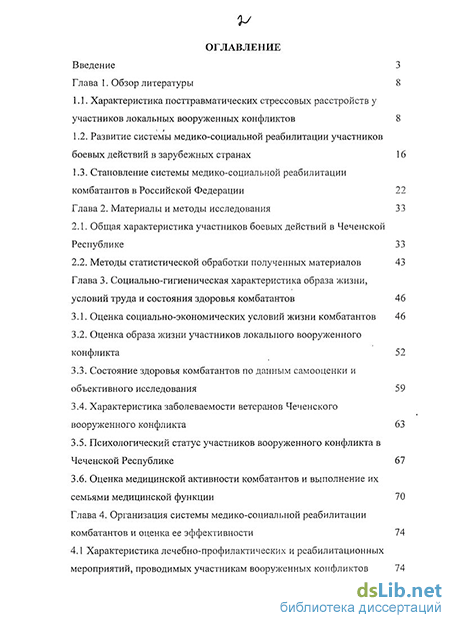 2

ОГЛАВЛЕНИЕ

Введение 3

Глава 1. Обзор литературы 8

1.1. Характеристика посттравматических стрессовых расстройств у участников локальных вооруженных конфликтов 8

1.2. Развитие системы медико-социальной реабилитации участников боевых действий в зарубежных странах 16

1.3. Становление системы медико-социальной реабилитации комбатантов в Российской Федерации 22

Глава 2. Материалы и методы исследования 33

2.1. Общая характеристика участников боевых действий в Чеченской Республике 33

2.2. Методы статистической обработки полученных материалов 43

Глава 3. Социально-гигиеническая характеристика образа жизни, условий труда и состояния здоровья комбатантов 46

3.1. Оценка социально-экономических условий жизни комбатантов 46

3.2. Оценка образа жизни участников локального вооруженного конфликта 52

3.3. Состояние здоровья комбатантов по данным самооценки и объективного исследования 59

3.4. Характеристика заболеваемости ветеранов Чеченского вооруженного конфликта 63

3.5. Психологический статус участников вооруженного конфликта в Чеченской Республике 67

3.6. Оценка медицинской активности комбатантов и выполнение их семьями медицинской функции 70

Глава 4. Организация системы медико-социальной реабилитации комбатантов и оценка ее эффективности 74

4.1 Характеристика лечебно-профилактических и реабилитационных мероприятий, проводимых участникам вооруженных конфликтов 74

dsLib.net
библиотека диссертаций